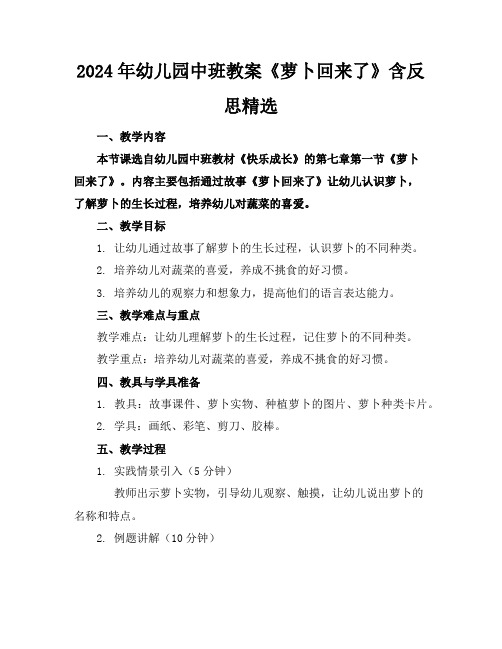 2024年幼儿园中班教案《萝卜回来了》含反思精选

一、教学内容

本节课选自幼儿园中班教材《快乐成长》的第七章第一节《萝卜回来了》。内容主要包括通过故事《萝卜回来了》让幼儿认识萝卜，了解萝卜的生长过程，培养幼儿对蔬菜的喜爱。

二、教学目标

1. 让幼儿通过故事了解萝卜的生长过程，认识萝卜的不同种类。

2. 培养幼儿对蔬菜的喜爱，养成不挑食的好习惯。

3. 培养幼儿的观察力和想象力，提高他们的语言表达能力。

三、教学难点与重点

教学难点：让幼儿理解萝卜的生长过程，记住萝卜的不同种类。

教学重点：培养幼儿对蔬菜的喜爱，养成不挑食的好习惯。

四、教具与学具准备

1. 教具：故事课件、萝卜实物、种植萝卜的图片、萝卜种类卡片。

2. 学具：画纸、彩笔、剪刀、胶棒。

五、教学过程

1. 实践情景引入（5分钟）

教师出示萝卜实物，引导幼儿观察、触摸，让幼儿说出萝卜的名称和特点。

2. 例题讲解（10分钟）